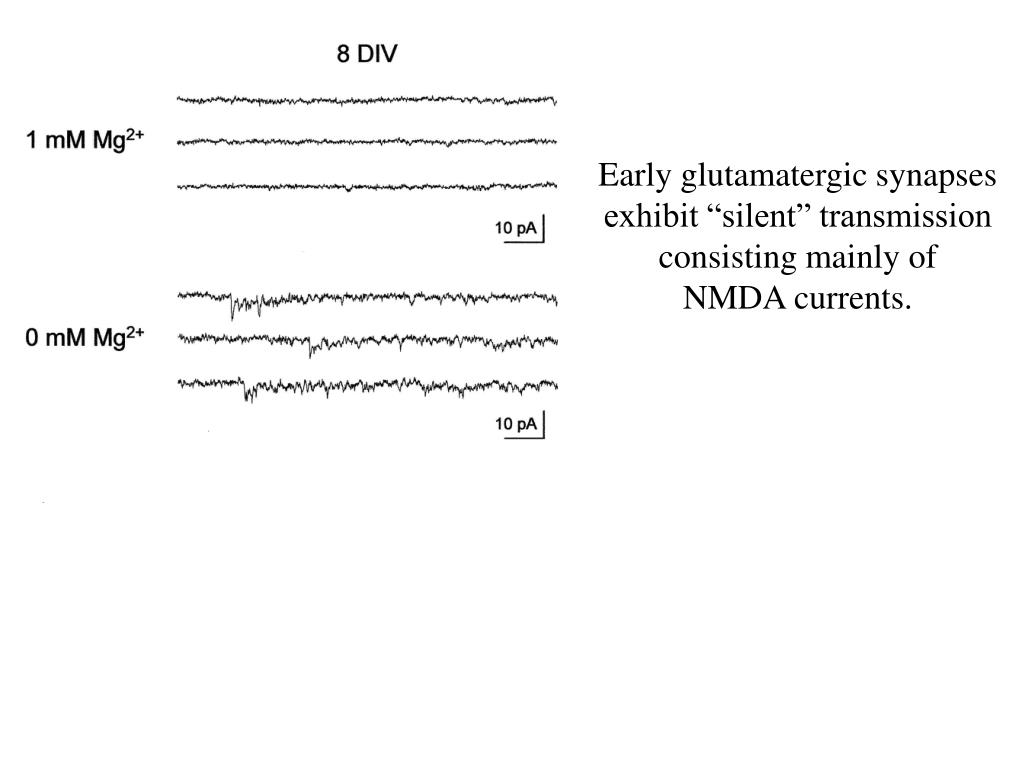 8 DIV

1 mM $Mg^{2+}$

10 pA

0 mM $Mg^{2+}$

10 pA

Early glutamatergic synapses exhibit “silent” transmission consisting mainly of NMDA currents.